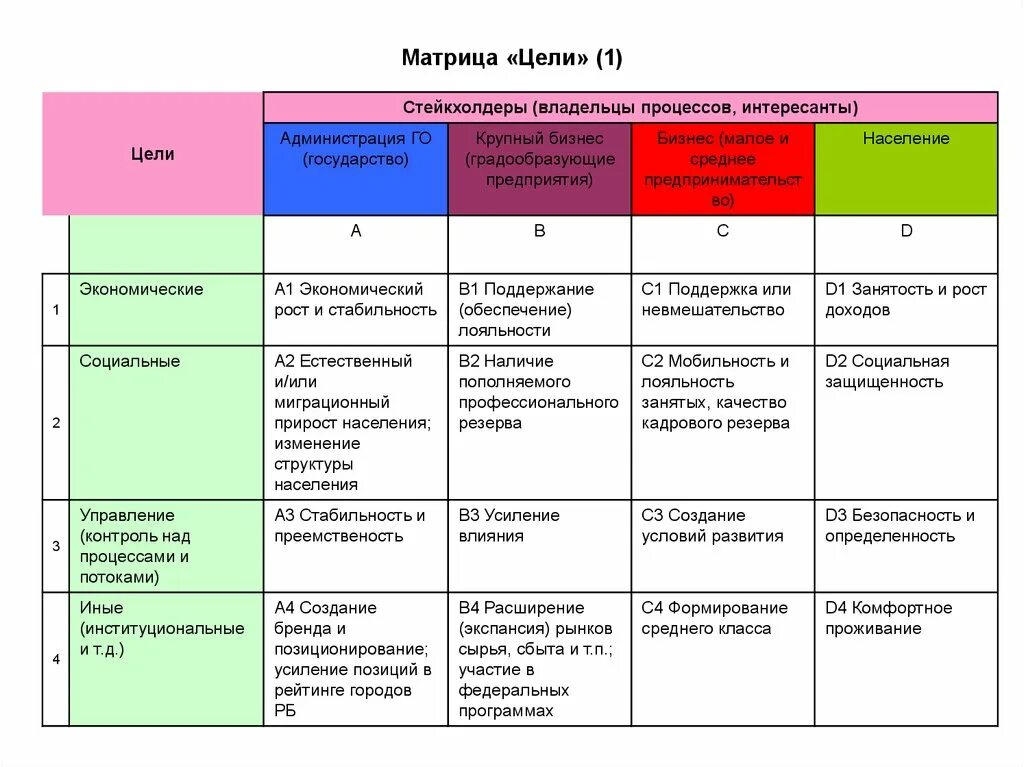 Матрица «Цели» (1)

| | Цели | Стейкхолдеры (владельцы процессов, интересанты) | | | |
|---|---|---|---|---|---|
| | | Администрация ГО (государство) | Крупный бизнес (градообразующие предприятия) | Бизнес (малое и среднее предпринимательство) | Население |
| | | A | B | C | D |
| 1 | Экономические | A1 Экономический рост и стабильность | B1 Поддержание (обеспечение) лояльности | C1 Поддержка или невмешательство | D1 Занятость и рост доходов |
| 2 | Социальные | A2 Естественный и/или миграционный прирост населения; изменение структуры населения | B2 Наличие пополняемого профессионального резерва | C2 Мобильность и лояльность занятых, качество кадрового резерва | D2 Социальная защищенность |
| 3 | Управление (контроль над процессами и потоками) | A3 Стабильность и преемственность | B3 Усиление влияния | C3 Создание условий развития | D3 Безопасность и определенность |
| 4 | Иные (институциональные и т.д.) | A4 Создание бренда и позиционирование; усиление позиций в рейтинге городов РБ | B4 Расширение (экспансия) рынков сырья, сбыта и т.п.; участие в федеральных программах | C4 Формирование среднего класса | D4 Комфортное проживание |